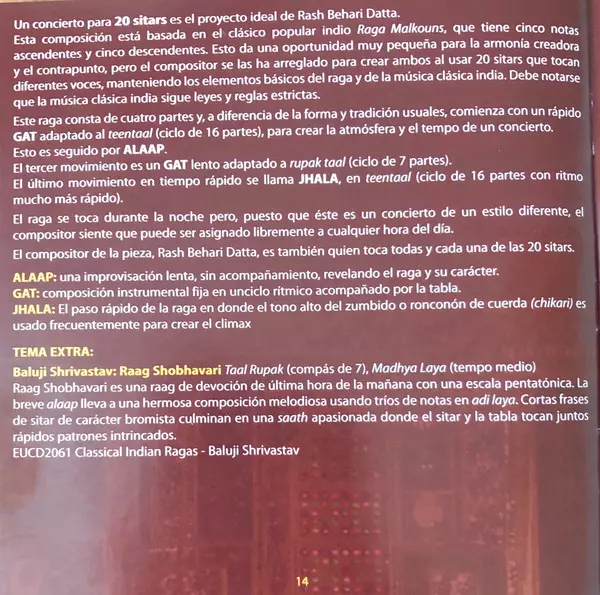 Un concierto para 20 sitars es el proyecto ideal de Rash Behari Datta.
Esta composición está basada en el clásico popular indio Raga Malkouns, que tiene cinco notas ascendentes y cinco descendentes. Esto da una oportunidad muy pequeña para la armonía creadora y el contrapunto, pero el compositor se las ha arreglado para crear ambos al usar 20 sitars que tocan diferentes voces, manteniendo los elementos básicos del raga y de la música clásica india. Debe notarse que la música clásica india sigue leyes y reglas estrictas.

Este raga consta de cuatro partes y, a diferencia de la forma y tradición usuales, comienza con un rápido GAT adaptado al teentaal (ciclo de 16 partes), para crear la atmósfera y el tempo de un concierto.
Esto es seguido por ALAAP.
El tercer movimiento es un GAT lento adaptado a rupak taal (ciclo de 7 partes).
El último movimiento en tiempo rápido se llama JHALA, en teentaal (ciclo de 16 partes con ritmo mucho más rápido).

El raga se toca durante la noche pero, puesto que éste es un concierto de un estilo diferente, el compositor siente que puede ser asignado libremente a cualquier hora del día.

El compositor de la pieza, Rash Behari Datta, es también quien toca todas y cada una de las 20 sitars.

ALAAP: una improvisación lenta, sin acompañamiento, revelando el raga y su carácter.
GAT: composición instrumental fija en unciclo rítmico acompañado por la tabla.
JHALA: El paso rápido de la raga en donde el tono alto del zumbido o ronconón de cuerda (chikari) es usado frecuentemente para crear el climax

TEMA EXTRA:

Baluji Shrivastav: Raag Shobhavari Taal Rupak (compás de 7), Madhya Laya (tempo medio)
Raag Shobhavari es una raag de devoción de última hora de la mañana con una escala pentatónica. La breve alaap lleva a una hermosa composición melodiosa usando tríos de notas en adi laya. Cortas frases de sitar de carácter bromista culminan en una saath apasionada donde el sitar y la tabla tocan juntos rápidos patrones intrincados.
EUCD2061 Classical Indian Ragas - Baluji Shrivastav

14